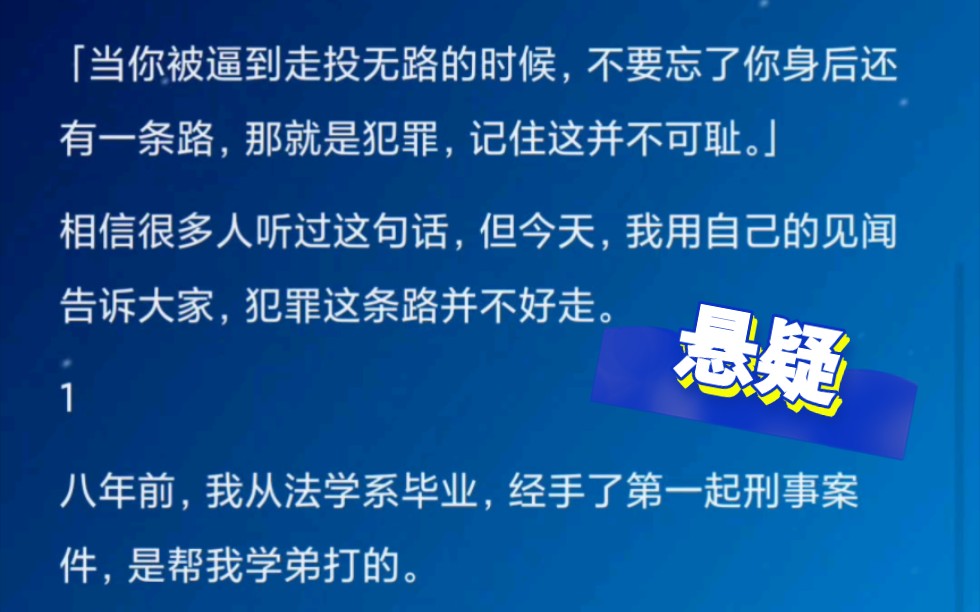 「当你被逼到走投无路的时候，不要忘了你身后还有一条路，那就是犯罪，记住这并不可耻。」

相信很多人听过这句话，但今天，我用自己的见闻告诉大家，犯罪这条路并不好走。

悬疑

1

八年前，我从法学系毕业，经手了第一起刑事案件，是帮我学弟打的。